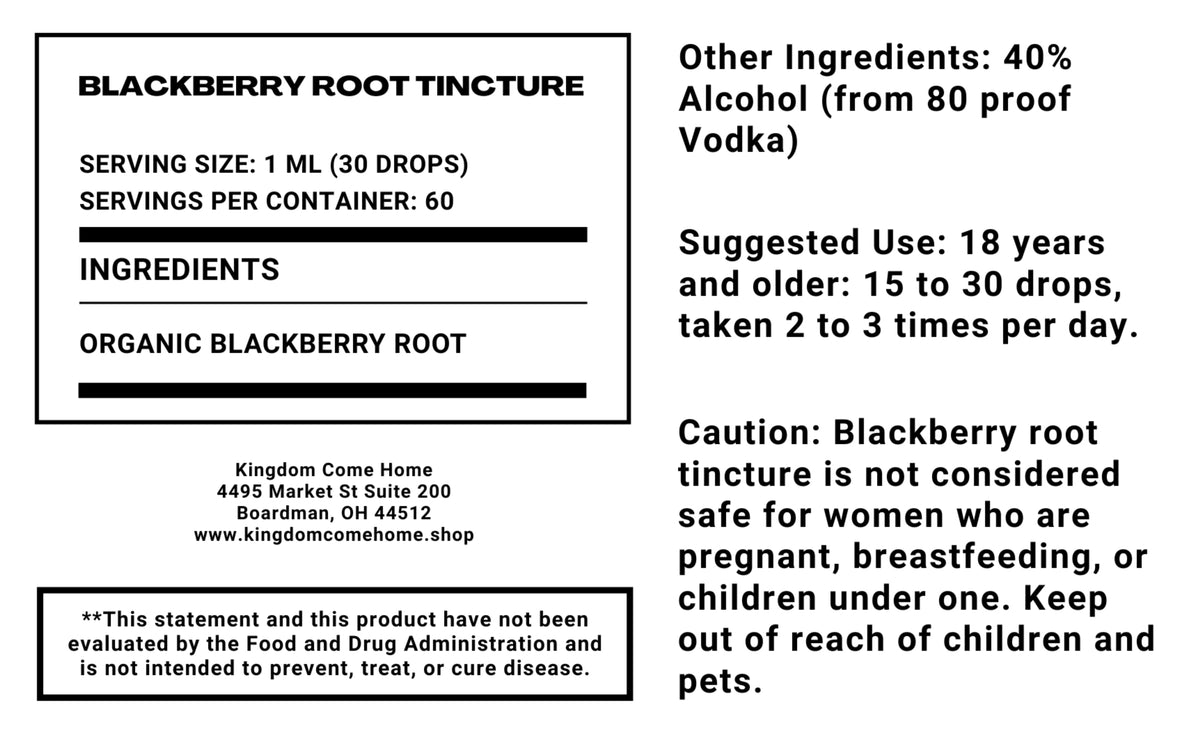 BLACKBERRY ROOT TINCTURE

SERVING SIZE: 1 ML (30 DROPS)
SERVINGS PER CONTAINER: 60

INGREDIENTS

ORGANIC BLACKBERRY ROOT

Kingdom Come Home
4495 Market St Suite 200
Boardman, OH 44512
www.kingdomcomehome.shop

**This statement and this product have not been evaluated by the Food and Drug Administration and is not intended to prevent, treat, or cure disease.

Other Ingredients: 40% Alcohol (from 80 proof Vodka)

Suggested Use: 18 years and older: 15 to 30 drops, taken 2 to 3 times per day.

Caution: Blackberry root tincture is not considered safe for women who are pregnant, breastfeeding, or children under one. Keep out of reach of children and pets.